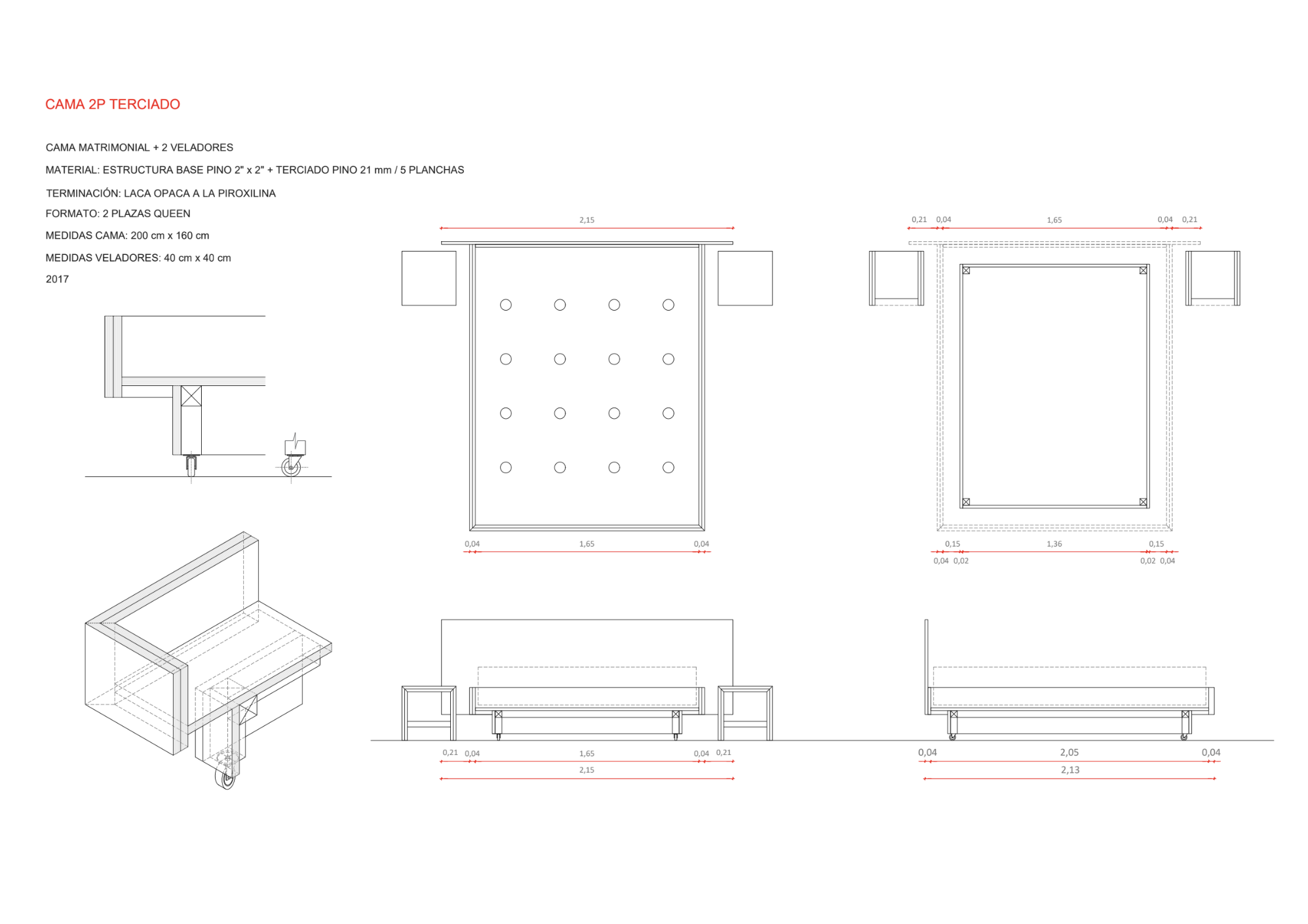 CAMA 2P TERCIADO

CAMA MATRIMONIAL + 2 VELADORES

MATERIAL: ESTRUCTURA BASE PINO 2" x 2" + TERCIADO PINO 21 mm / 5 PLANCHAS

TERMINACIÓN: LACA OPACA A LA PIROXILINA

FORMATO: 2 PLAZAS QUEEN

MEDIDAS CAMA: 200 cm x 160 cm

MEDIDAS VELADORES: 40 cm x 40 cm

2017

2,15

0,04 1,65 0,04

0,21 0,04 1,65 0,04 0,21

0,15 1,36 0,15

0,04 0,02 0,02 0,04

0,21 0,04 1,65 0,04 0,21

2,15

0,04 2,05 0,04

2,13